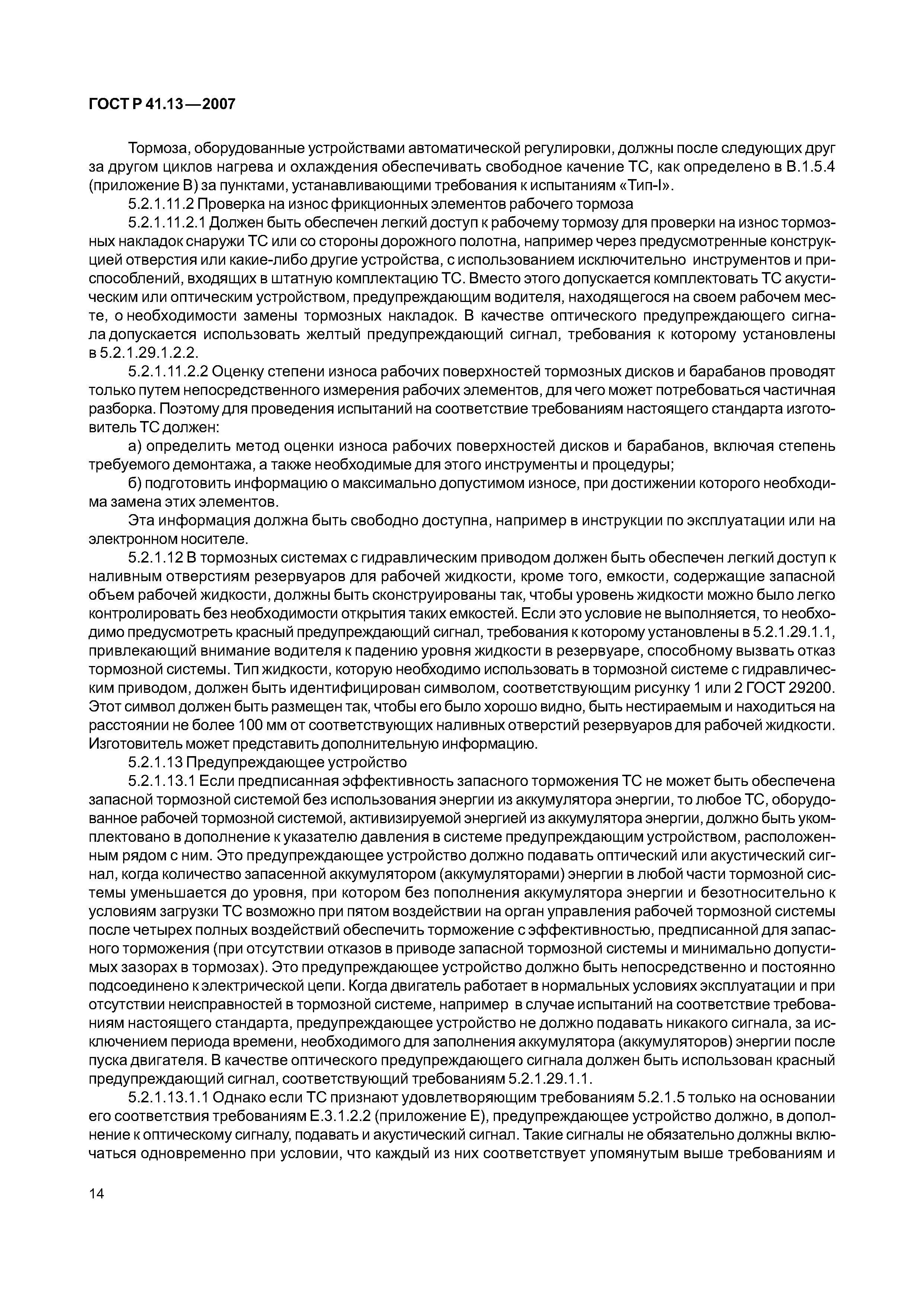 ГОСТ Р 41.13—2007

Тормоза, оборудованные устройствами автоматической регулировки, должны после следующих друг за другом циклов нагрева и охлаждения обеспечивать свободное качение ТС, как определено в В.1.5.4 (приложение В) за пунктами, устанавливающими требования к испытаниям «Тип-I».

5.2.1.11.2 Проверка на износ фрикционных элементов рабочего тормоза

5.2.1.11.2.1 Должен быть обеспечен легкий доступ к рабочему тормозу для проверки на износ тормозных накладок снаружи ТС или со стороны дорожного полотна, например через предусмотренные конструкцией отверстия или какие-либо другие устройства, с использованием исключительно инструментов и приспособлений, входящих в штатную комплектацию ТС. Вместо этого допускается комплектовать ТС акустическим или оптическим устройством, предупреждающим водителя, находящегося на своем рабочем месте, о необходимости замены тормозных накладок. В качестве оптического предупреждающего сигнала допускается использовать желтый предупреждающий сигнал, требования к которому установлены в 5.2.1.29.1.2.2.

5.2.1.11.2.2 Оценку степени износа рабочих поверхностей тормозных дисков и барабанов проводят только путем непосредственного измерения рабочих элементов, для чего может потребоваться частичная разборка. Поэтому для проведения испытаний на соответствие требованиям настоящего стандарта изготовитель ТС должен:

а) определить метод оценки износа рабочих поверхностей дисков и барабанов, включая степень требуемого демонтажа, а также необходимые для этого инструменты и процедуры;

б) подготовить информацию о максимально допустимом износе, при достижении которого необходима замена этих элементов.

Эта информация должна быть свободно доступна, например в инструкции по эксплуатации или на электронном носителе.

5.2.1.12 В тормозных системах с гидравлическим приводом должен быть обеспечен легкий доступ к наливным отверстиям резервуаров для рабочей жидкости, кроме того, емкости, содержащие запасной объем рабочей жидкости, должны быть сконструированы так, чтобы уровень жидкости можно было легко контролировать без необходимости открытия таких емкостей. Если это условие не выполняется, то необходимо предусмотреть красный предупреждающий сигнал, требования к которому установлены в 5.2.1.29.1.1, привлекающий внимание водителя к падению уровня жидкости в резервуаре, способному вызвать отказ тормозной системы. Тип жидкости, которую необходимо использовать в тормозной системе с гидравлическим приводом, должен быть идентифицирован символом, соответствующим рисунку 1 или 2 ГОСТ 29200. Этот символ должен быть размещен так, чтобы его было хорошо видно, быть нестираемым и находиться на расстоянии не более 100 мм от соответствующих наливных отверстий резервуаров для рабочей жидкости. Изготовитель может представить дополнительную информацию.

5.2.1.13 Предупреждающее устройство

5.2.1.13.1 Если предписанная эффективность запасного торможения ТС не может быть обеспечена запасной тормозной системой без использования энергии из аккумулятора энергии, то любое ТС, оборудованное рабочей тормозной системой, активизируемой энергией из аккумулятора энергии, должно быть укомплектовано в дополнение к указателю давления в системе предупреждающим устройством, расположенным рядом с ним. Это предупреждающее устройство должно подавать оптический или акустический сигнал, когда количество запасенной аккумулятором (аккумуляторами) энергии в любой части тормозной системы уменьшается до уровня, при котором без пополнения аккумулятора энергии и безотносительно к условиям загрузки ТС возможно при пятом воздействии на орган управления рабочей тормозной системы после четырех полных воздействий обеспечить торможение с эффективностью, предписанной для запасного торможения (при отсутствии отказов в приводе запасной тормозной системы и минимально допустимых зазорах в тормозах). Это предупреждающее устройство должно быть непосредственно и постоянно подсоединено к электрической цепи. Когда двигатель работает в нормальных условиях эксплуатации и при отсутствии неисправностей в тормозной системе, например в случае испытаний на соответствие требованиям настоящего стандарта, предупреждающее устройство не должно подавать никакого сигнала, за исключением периода времени, необходимого для заполнения аккумулятора (аккумуляторов) энергии после пуска двигателя. В качестве оптического предупреждающего сигнала должен быть использован красный предупреждающий сигнал, соответствующий требованиям 5.2.1.29.1.1.

5.2.1.13.1.1 Однако если ТС признают удовлетворяющим требованиям 5.2.1.5 только на основании его соответствия требованиям Е.3.1.2.2 (приложение Е), предупреждающее устройство должно, в дополнение к оптическому сигналу, подавать и акустический сигнал. Такие сигналы не обязательно должны включаться одновременно при условии, что каждый из них соответствует упомянутым выше требованиям и

14